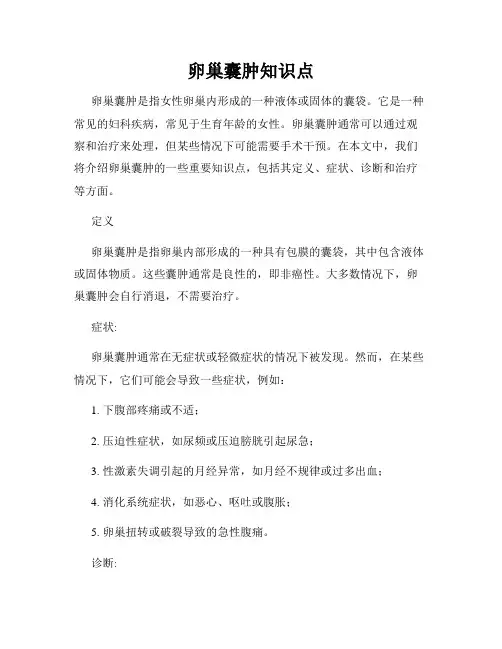 卵巢囊肿知识点

卵巢囊肿是指女性卵巢内形成的一种液体或固体的囊袋。它是一种常见的妇科疾病，常见于生育年龄的女性。卵巢囊肿通常可以通过观察和治疗来处理，但某些情况下可能需要手术干预。在本文中，我们将介绍卵巢囊肿的一些重要知识点，包括其定义、症状、诊断和治疗等方面。

定义

卵巢囊肿是指卵巢内部形成的一种具有包膜的囊袋，其中包含液体或固体物质。这些囊肿通常是良性的，即非癌性。大多数情况下，卵巢囊肿会自行消退，不需要治疗。

症状:

卵巢囊肿通常在无症状或轻微症状的情况下被发现。然而，在某些情况下，它们可能会导致一些症状，例如:

1. 下腹部疼痛或不适;

2. 压迫性症状，如尿频或压迫膀胱引起尿急;

3. 性激素失调引起的月经异常，如月经不规律或过多出血;

4. 消化系统症状，如恶心、呕吐或腹胀;

5. 卵巢扭转或破裂导致的急性腹痛。

诊断: